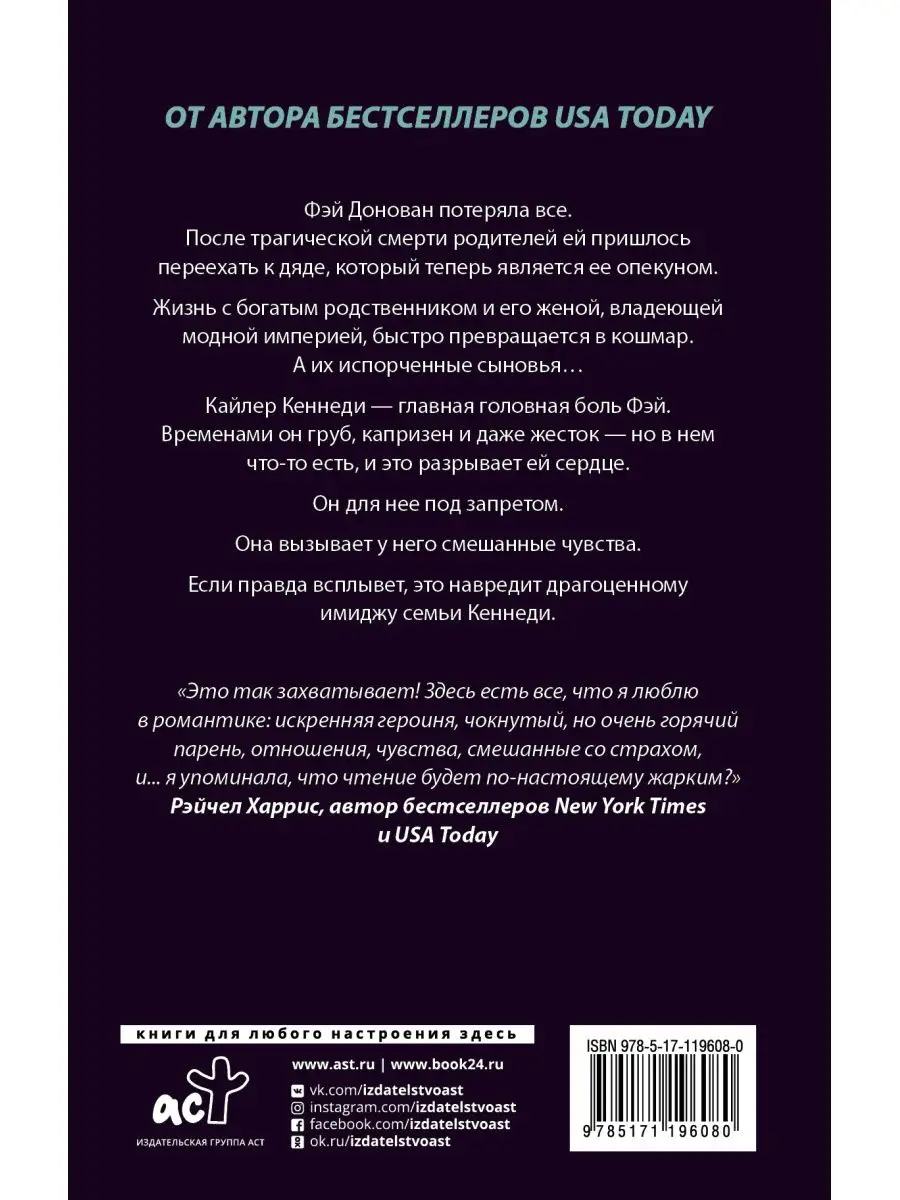 ОТ АВТОРА БЕСТСЕЛЛЕРОВ USA TODAY

Фэй Донован потеряла все. После трагической смерти родителей ей пришлось переехать к дяде, который теперь является ее опекуном.

Жизнь с богатым родственником и его женой, владеющей модной империей, быстро превращается в кошмар. А их испорченные сыновья…

Кайлер Кеннеди — главная головная боль Фэй. Временами он груб, капризен и даже жесток — но в нем что-то есть, и это разрывает ей сердце.

Он для нее под запретом.

Она вызывает у него смешанные чувства.

Если правда всплывет, это навредит драгоценному имиджу семьи Кеннеди.

«Это так захватывает! Здесь есть все, что я люблю в романтике: искренняя героиня, чокнутый, но очень горячий парень, отношения, чувства, смешанные со страхом, и... я упоминала, что чтение будет по-настоящему жарким?»
Рэйчел Харрис, автор бестселлеров New York Times и USA Today

книги для любого настроения здесь

www.ast.ru | www.book24.ru

vk.com/izdatelstvoast
instagram.com/izdatelstvoast
facebook.com/izdatelstvoast
ok.ru/izdatelstvoast

аст
ИЗДАТЕЛЬСКАЯ ГРУППА АСТ

ISBN 978-5-17-119608-0

9 785171 196080